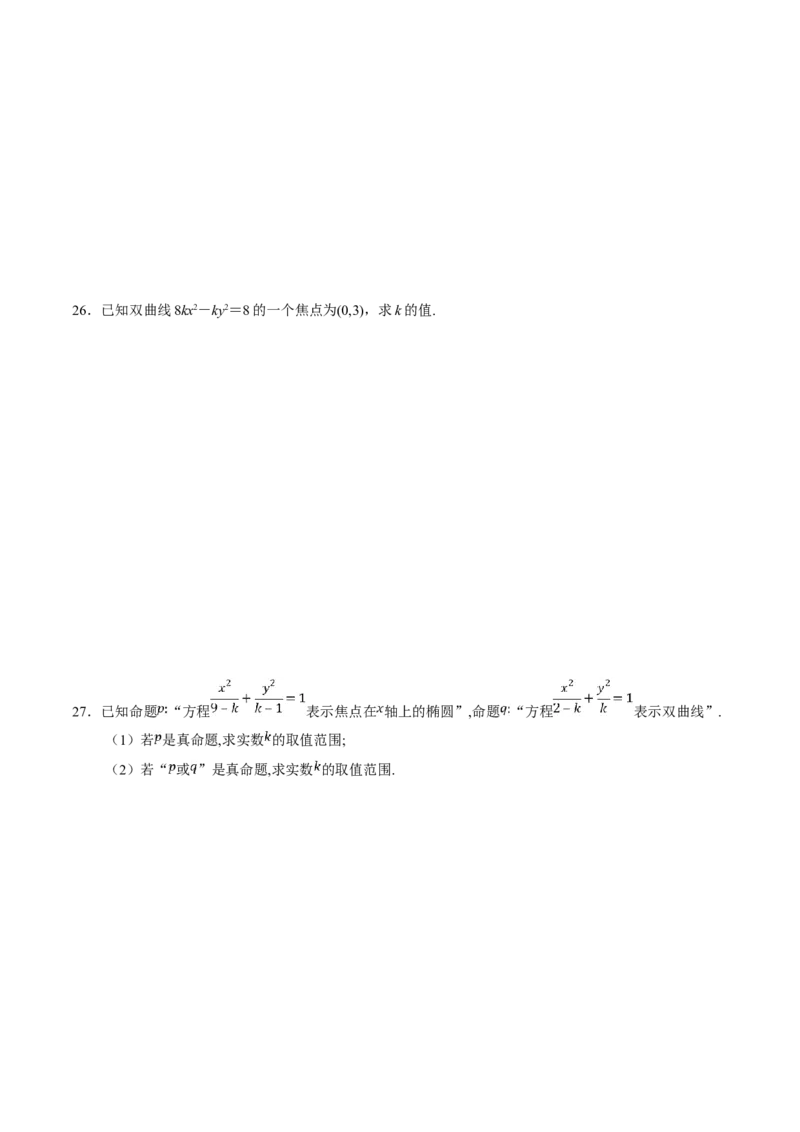 26．已知双曲线$8kx^2-ky^2=8$的一个焦点为$(0,3)$，求$k$的值.

27．已知命题$p$:“方程$\frac{x^2}{9-k}+\frac{y^2}{k-1}=1$表示焦点在$x$轴上的椭圆”,命题$q$:“方程$\frac{x^2}{2-k}+\frac{y^2}{k}=1$表示双曲线”.

（1）若$p$是真命题,求实数$k$的取值范围;

（2）若“$p$或$q$”是真命题,求实数$k$的取值范围.